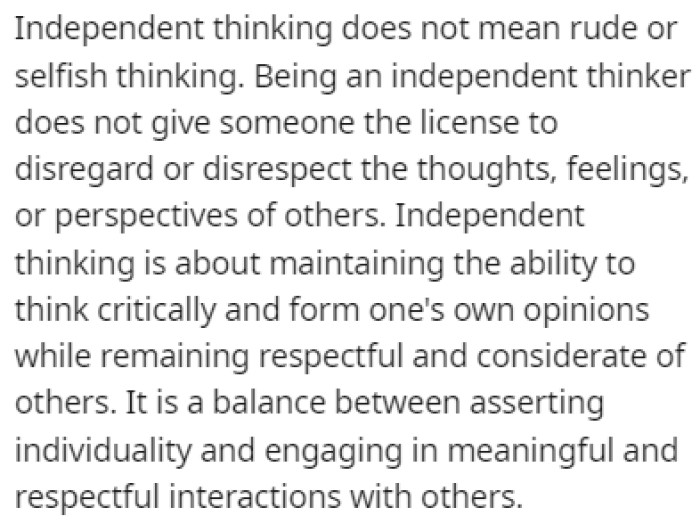 Independent thinking does not mean rude or selfish thinking. Being an independent thinker does not give someone the license to disregard or disrespect the thoughts, feelings, or perspectives of others. Independent thinking is about maintaining the ability to think critically and form one's own opinions while remaining respectful and considerate of others. It is a balance between asserting individuality and engaging in meaningful and respectful interactions with others.